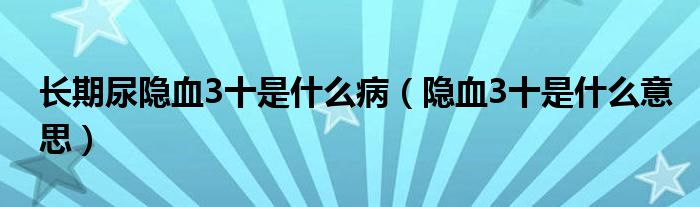 长期尿隐血3十是什么病（隐血3十是什么意思）